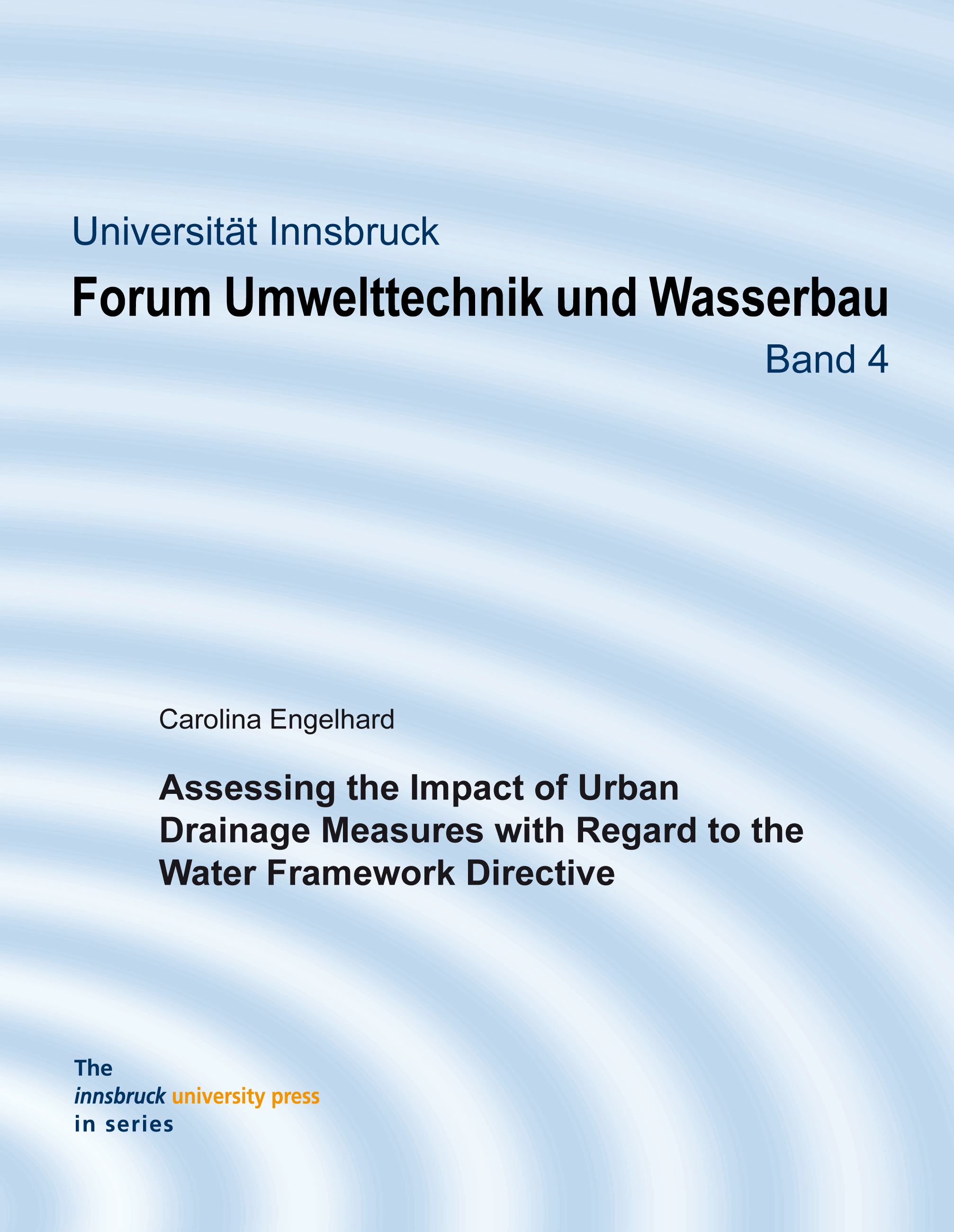 Universität Innsbruck

Forum Umwelttechnik und Wasserbau

Band 4

Carolina Engelhard

Assessing the Impact of Urban Drainage Measures with Regard to the Water Framework Directive

The
innsbruck university press
in series